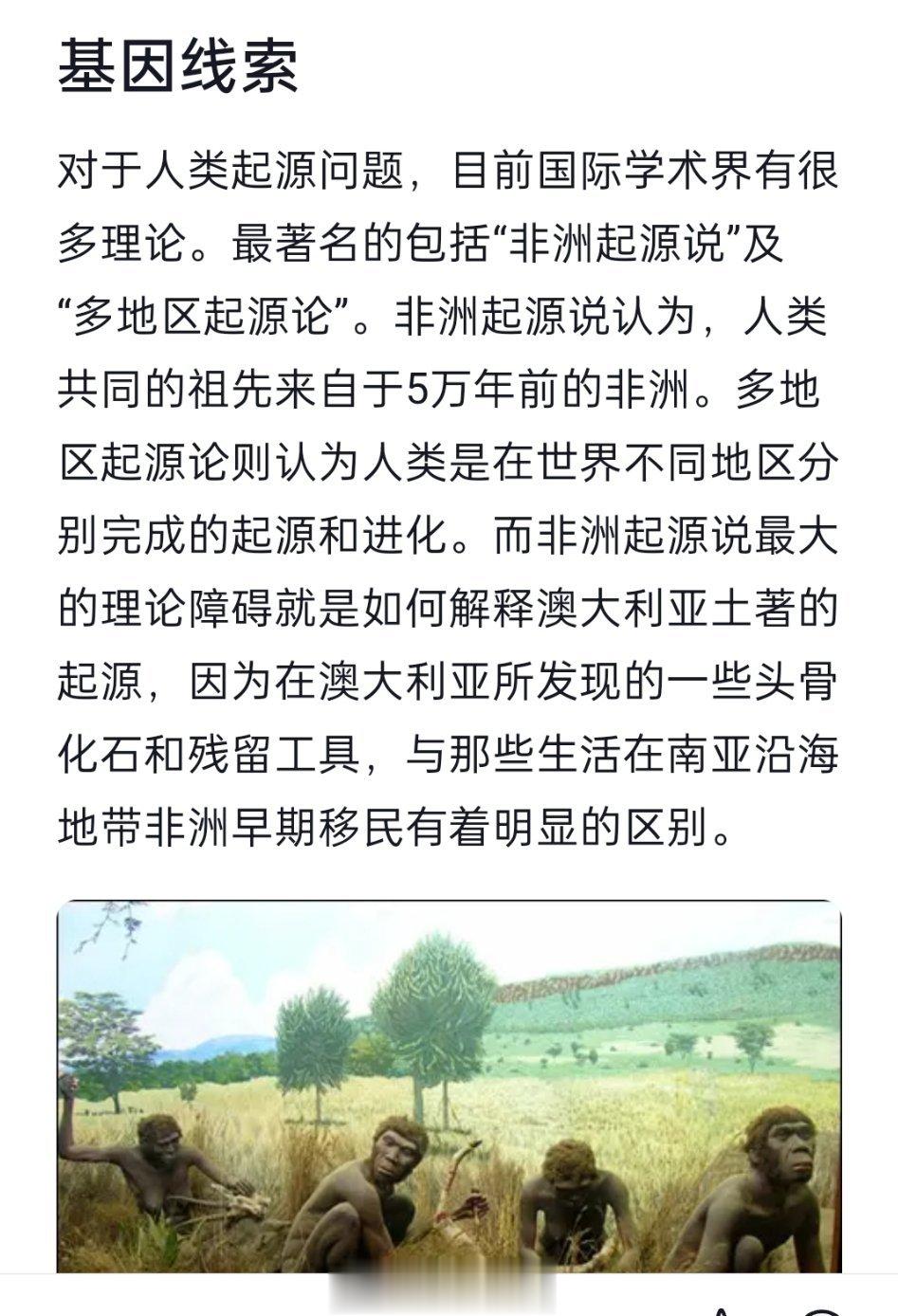 基因线索

对于人类起源问题，目前国际学术界有很多理论。最著名的包括“非洲起源说”及“多地区起源论”。非洲起源说认为，人类共同的祖先来自于5万年前的非洲。多地区起源论则认为人类是在世界不同地区分别完成的起源和进化。而非洲起源说最大的理论障碍就是如何解释澳大利亚土著的起源，因为在澳大利亚所发现的一些头骨化石和残留工具，与那些生活在南亚沿海地带非洲早期移民有着明显的区别。